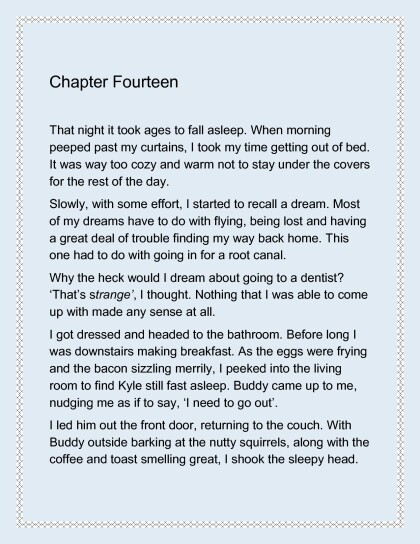 Chapter Fourteen

That night it took ages to fall asleep. When morning peeped past my curtains, I took my time getting out of bed. It was way too cozy and warm not to stay under the covers for the rest of the day.

Slowly, with some effort, I started to recall a dream. Most of my dreams have to do with flying, being lost and having a great deal of trouble finding my way back home. This one had to do with going in for a root canal.

Why the heck would I dream about going to a dentist? 'That's strange', I thought. Nothing that I was able to come up with made any sense at all.

I got dressed and headed to the bathroom. Before long I was downstairs making breakfast. As the eggs were frying and the bacon sizzling merrily, I peeked into the living room to find Kyle still fast asleep. Buddy came up to me, nudging me as if to say, 'I need to go out'.

I led him out the front door, returning to the couch. With Buddy outside barking at the nutty squirrels, along with the coffee and toast smelling great, I shook the sleepy head.